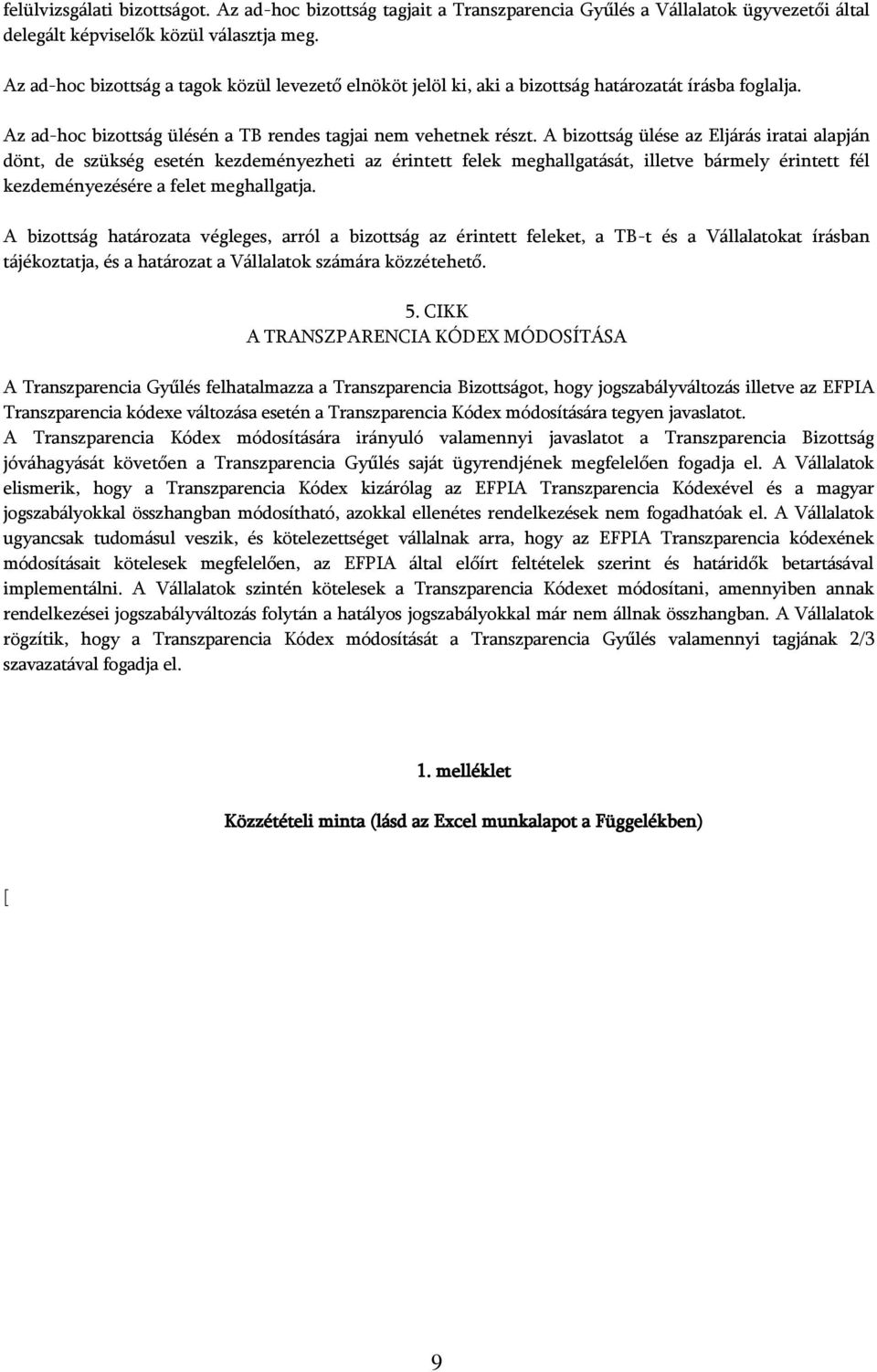 felülvizsgálati bizottságot. Az ad-hoc bizottság tagjait a Transzparencia Gyűlés a Vállalatok ügyvezetői által delegált képviselők közül választja meg.

Az ad-hoc bizottság a tagok közül levezető elnököt jelöl ki, aki a bizottság határozatát írásba foglalja.

Az ad-hoc bizottság ülésén a TB rendes tagjai nem vehetnek részt. A bizottság ülése az Eljárás iratai alapján dönt, de szükség esetén kezdeményezheti az érintett felek meghallgatását, illetve bármely érintett fél kezdeményezésére a felet meghallgatja.

A bizottság határozata végleges, arról a bizottság az érintett feleket, a TB-t és a Vállalatokat írásban tájékoztatja, és a határozat a Vállalatok számára közzétehető.

5. CIKK
A TRANSZPARENCIA KÓDEX MÓDOSÍTÁSA

A Transzparencia Gyűlés felhatalmazza a Transzparencia Bizottságot, hogy jogszabályváltozás illetve az EFPIA Transzparencia kódexe változása esetén a Transzparencia Kódex módosítására tegyen javaslatot.
A Transzparencia Kódex módosítására irányuló valamennyi javaslatot a Transzparencia Bizottság jóváhagyását követően a Transzparencia Gyűlés saját ügyrendjének megfelelően fogadja el. A Vállalatok elismerik, hogy a Transzparencia Kódex kizárólag az EFPIA Transzparencia Kódexével és a magyar jogszabályokkal összhangban módosítható, azokkal ellenétes rendelkezések nem fogadhatóak el. A Vállalatok ugyancsak tudomásul veszik, és kötelezettséget vállalnak arra, hogy az EFPIA Transzparencia kódexének módosításait kötelesek megfelelően, az EFPIA által előírt feltételek szerint és határidők betartásával implementálni. A Vállalatok szintén kötelesek a Transzparencia Kódexet módosítani, amennyiben annak rendelkezései jogszabályváltozás folytán a hatályos jogszabályokkal már nem állnak összhangban. A Vállalatok rögzítik, hogy a Transzparencia Kódex módosítását a Transzparencia Gyűlés valamennyi tagjának 2/3 szavazatával fogadja el.

1. melléklet

Közzétételi minta (lásd az Excel munkalapot a Függelékben)

[

9